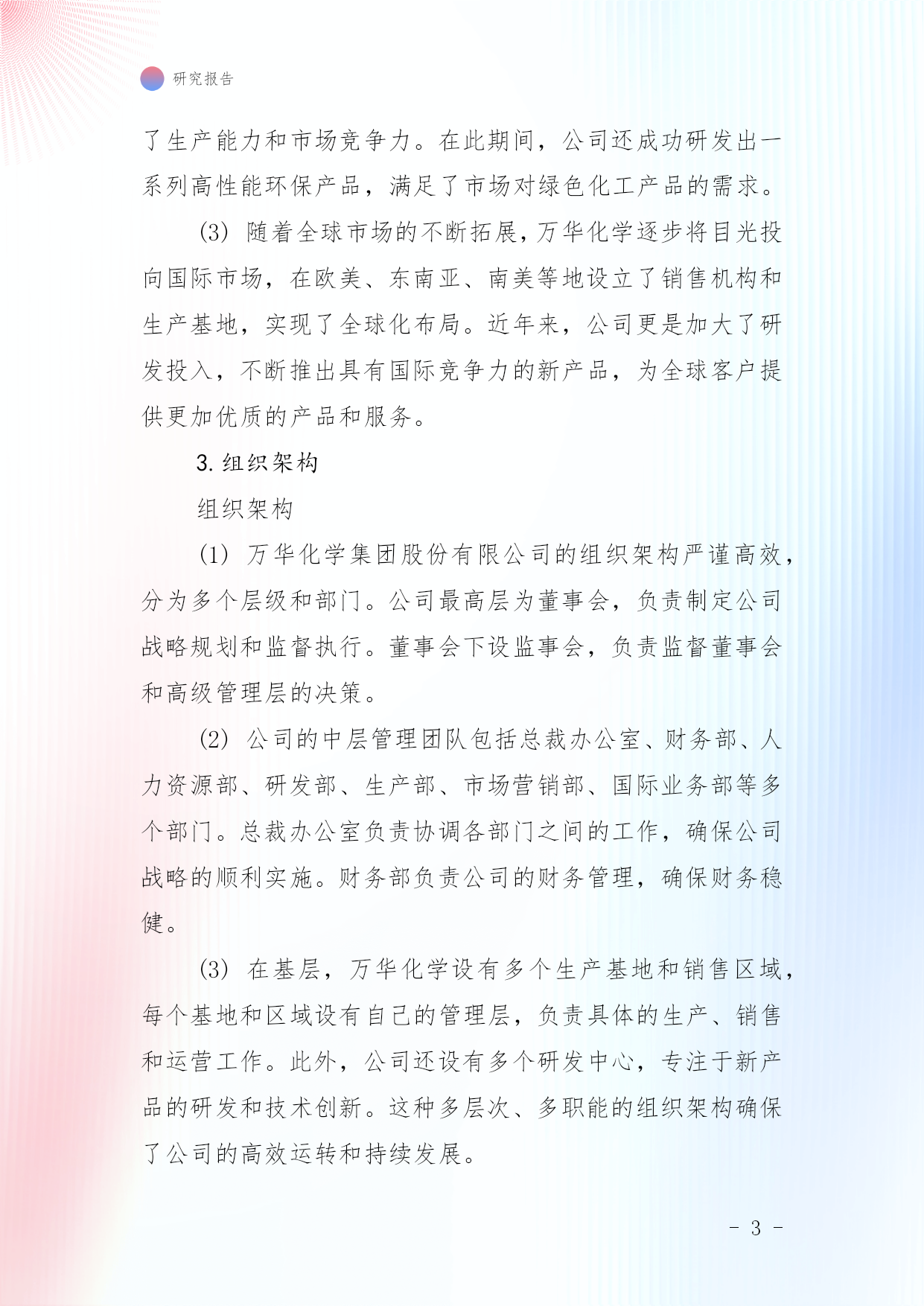 研究报告

了生产能力和市场竞争力。在此期间，公司还成功研发出一系列高性能环保产品，满足了市场对绿色化工产品的需求。

(3) 随着全球市场的不断拓展，万华化学逐步将目光投向国际市场，在欧美、东南亚、南美等地设立了销售机构和生产基地，实现了全球化布局。近年来，公司更是加大了研发投入，不断推出具有国际竞争力的新产品，为全球客户提供更加优质的产品和服务。

3. 组织架构

组织架构

(1) 万华化学集团股份有限公司的组织架构严谨高效，分为多个层级和部门。公司最高层为董事会，负责制定公司战略规划和监督执行。董事会下设监事会，负责监督董事会和高级管理层的决策。

(2) 公司的中层管理团队包括总裁办公室、财务部、人力资源部、研发部、生产部、市场营销部、国际业务部等多个部门。总裁办公室负责协调各部门之间的工作，确保公司战略的顺利实施。财务部负责公司的财务管理，确保财务稳健。

(3) 在基层，万华化学设有多个生产基地和销售区域，每个基地和区域设有自己的管理层，负责具体的生产、销售和运营工作。此外，公司还设有多个研发中心，专注于新产品的研发和技术创新。这种多层次、多职能的组织架构确保了公司的高效运转和持续发展。

- 3 -